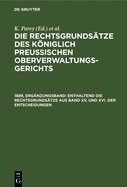 DE GRUYTER

K. Parey (Ed.) et al.

DIE RECHTSGRUNDSÄTZE DES KÖNIGLICH PREUSSISCHEN OBERVERWALTUNGSGERICHTS

1889, ERGÄNZUNGSBAND: ENTHALTEND DIE RECHTSGRUNDSÄTZE AUS BAND XV. UND XVI. DER ENTSCHEIDUNGEN

DE G